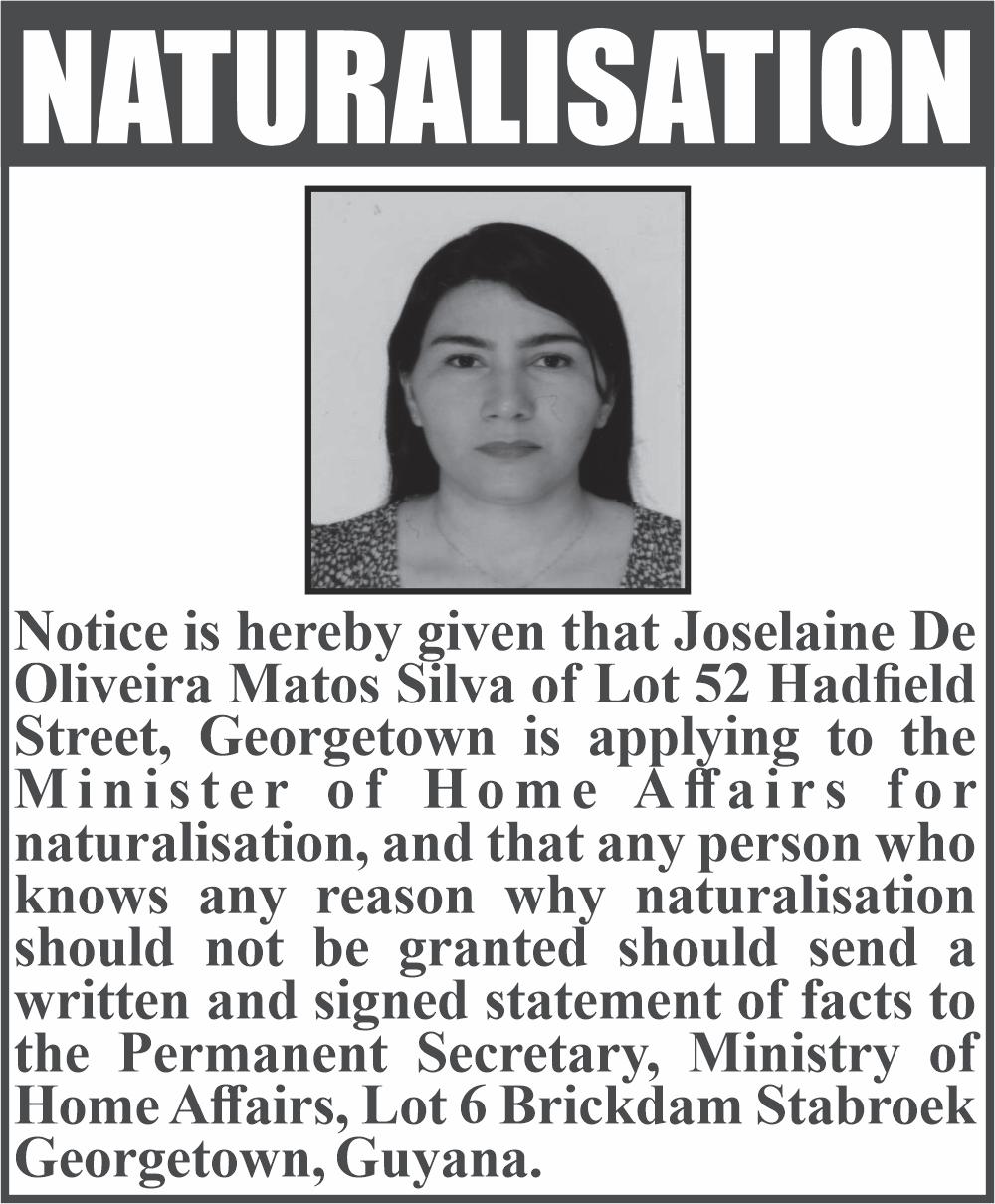 NATURALISATION

Notice is hereby given that Joselaine De Oliveira Matos Silva of Lot 52 Hadfield Street, Georgetown is applying to the Minister of Home Affairs for naturalisation, and that any person who knows any reason why naturalisation should not be granted should send a written and signed statement of facts to the Permanent Secretary, Ministry of Home Affairs, Lot 6 Brickdam Stabroek Georgetown, Guyana.